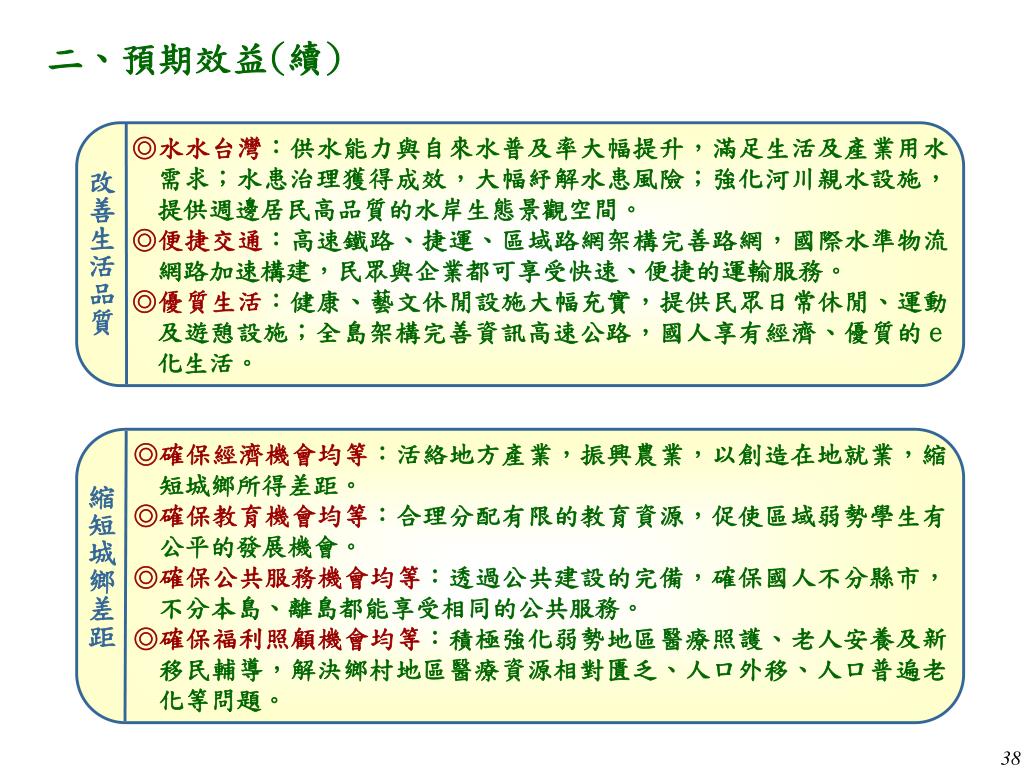 二、預期效益(續)

改善生活品質

◎水水台灣：供水能力與自來水普及率大幅提升，滿足生活及產業用水需求；水患治理獲得成效，大幅紓解水患風險；強化河川親水設施，提供週邊居民高品質的水岸生態景觀空間。
◎便捷交通：高速鐵路、捷運、區域路網架構完善路網，國際水準物流網路加速構建，民眾與企業都可享受快速、便捷的運輸服務。
◎優質生活：健康、藝文休閒設施大幅充實，提供民眾日常休閒、運動及遊憩設施；全島架構完善資訊高速公路，國人享有經濟、優質的e化生活。

縮短城鄉差距

◎確保經濟機會均等：活絡地方產業，振興農業，以創造在地就業，縮短城鄉所得差距。
◎確保教育機會均等：合理分配有限的教育資源，促使區域弱勢學生有公平的發展機會。
◎確保公共服務機會均等：透過公共建設的完備，確保國人不分縣市，不分本島、離島都能享受相同的公共服務。
◎確保福利照顧機會均等：積極強化弱勢地區醫療照護、老人安養及新移民輔導，解決鄉村地區醫療資源相對匱乏、人口外移、人口普遍老化等問題。

38